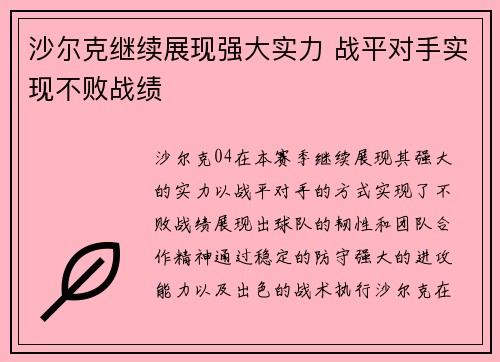 沙尔克继续展现强大实力 战平对手实现不败战绩

沙尔克04在本赛季继续展现其强大的实力以战平对手的方式实现了不败战绩展现出球队的韧性和团队合作精神通过稳定的防守强大的进攻能力以及出色的战术执行沙尔克在